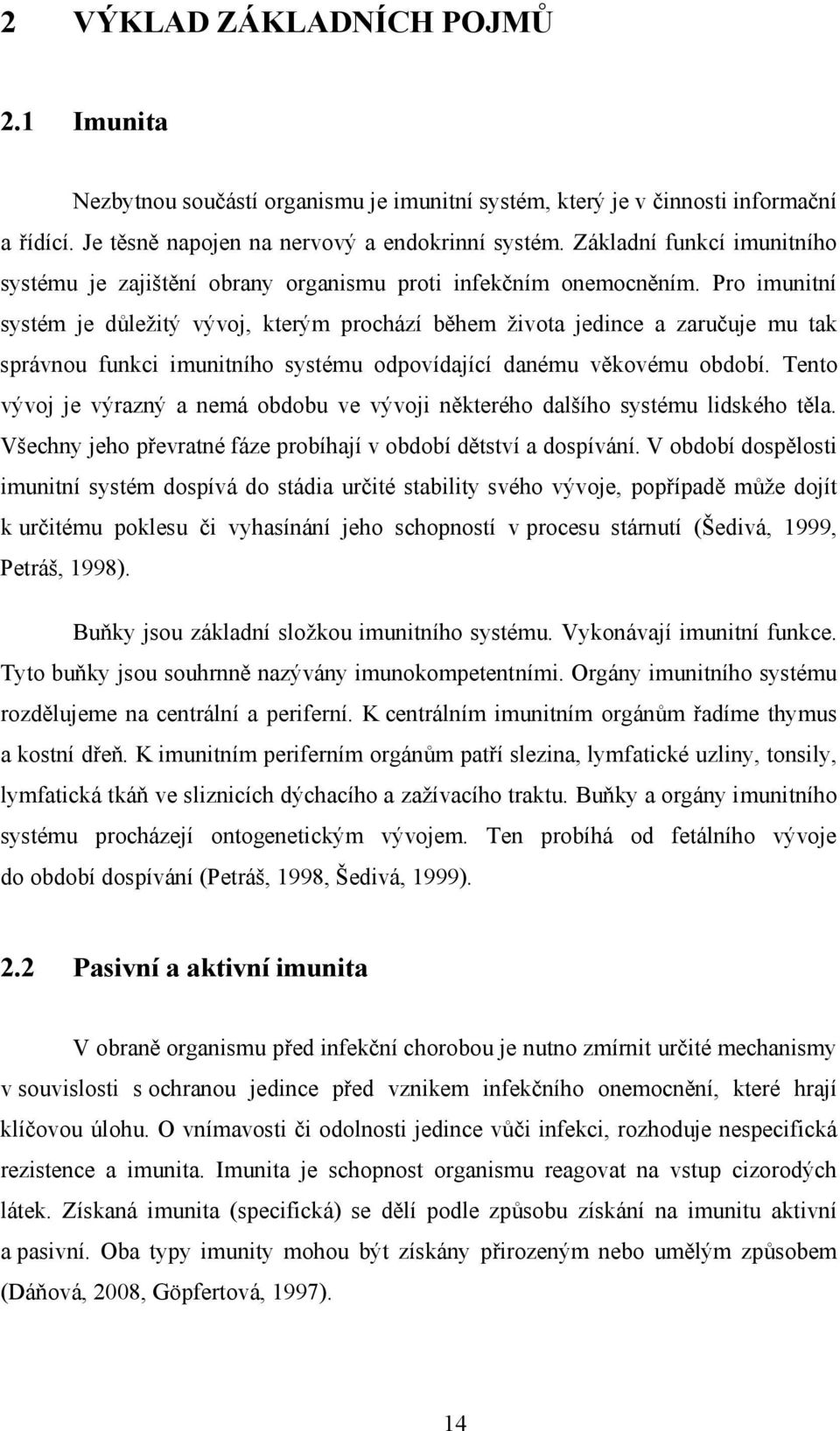 2 VÝKLAD ZÁKLADNÍCH POJMŮ

2.1 Imunita

Nezbytnou součástí organismu je imunitní systém, který je v činnosti informační a řídící. Je těsně napojen na nervový a endokrinní systém. Základní funkcí imunitního systému je zajištění obrany organismu proti infekčním onemocněním. Pro imunitní systém je důležitý vývoj, kterým prochází během života jedince a zaručuje mu tak správnou funkci imunitního systému odpovídající danému věkovému období. Tento vývoj je výrazný a nemá obdobu ve vývoji některého dalšího systému lidského těla. Všechny jeho převratné fáze probíhají v období dětství a dospívání. V období dospělosti imunitní systém dospívá do stádia určité stability svého vývoje, popřípadě může dojít k určitému poklesu či vyhasínání jeho schopností v procesu stárnutí (Šedivá, 1999, Petráš, 1998).

Buňky jsou základní složkou imunitního systému. Vykonávají imunitní funkce. Tyto buňky jsou souhrnně nazývány imunokompetentními. Orgány imunitního systému rozdělujeme na centrální a periferní. K centrálním imunitním orgánům řadíme thymus a kostní dřeň. K imunitním periferním orgánům patří slezina, lymfatické uzliny, tonsily, lymfatická tkáň ve sliznicích dýchacího a zažívacího traktu. Buňky a orgány imunitního systému procházejí ontogenetickým vývojem. Ten probíhá od fetálního vývoje do období dospívání (Petráš, 1998, Šedivá, 1999).

2.2 Pasivní a aktivní imunita

V obraně organismu před infekční chorobou je nutno zmírnit určité mechanismy v souvislosti s ochranou jedince před vznikem infekčního onemocnění, které hrají klíčovou úlohu. O vnímavosti či odolnosti jedince vůči infekci, rozhoduje nespecifická rezistence a imunita. Imunita je schopnost organismu reagovat na vstup cizorodých látek. Získaná imunita (specifická) se dělí podle způsobu získání na imunitu aktivní a pasivní. Oba typy imunity mohou být získány přirozeným nebo umělým způsobem (Dáňová, 2008, Göpfertová, 1997).

14